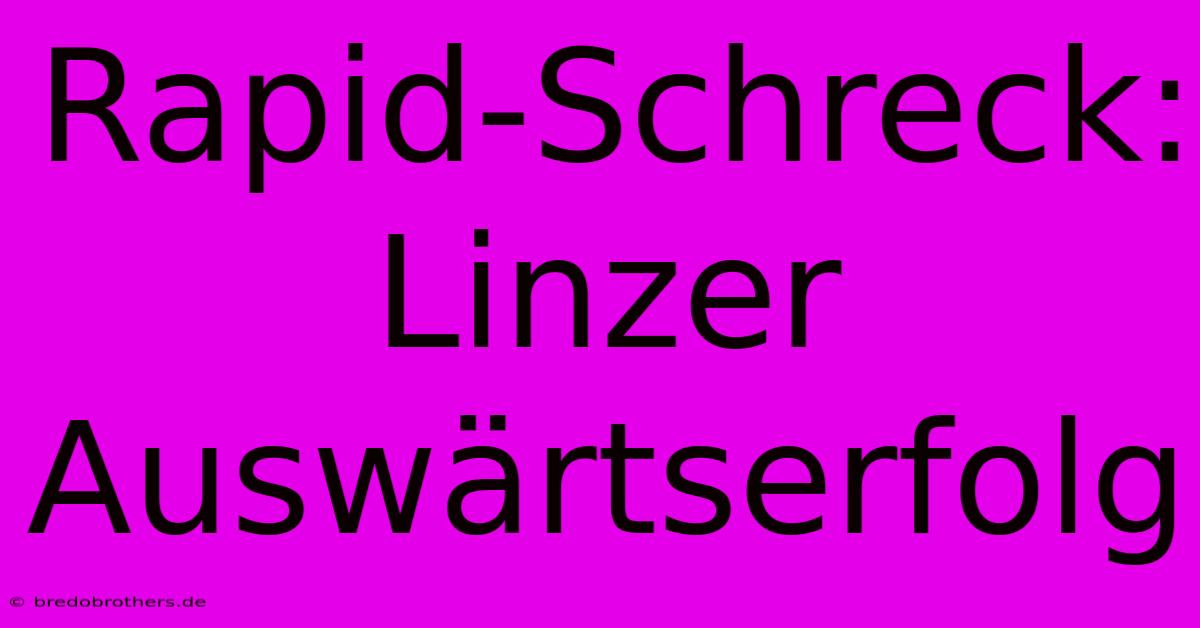 Rapid-Schreck: Linzer Auswärtserfolg

© bredobrothers.de